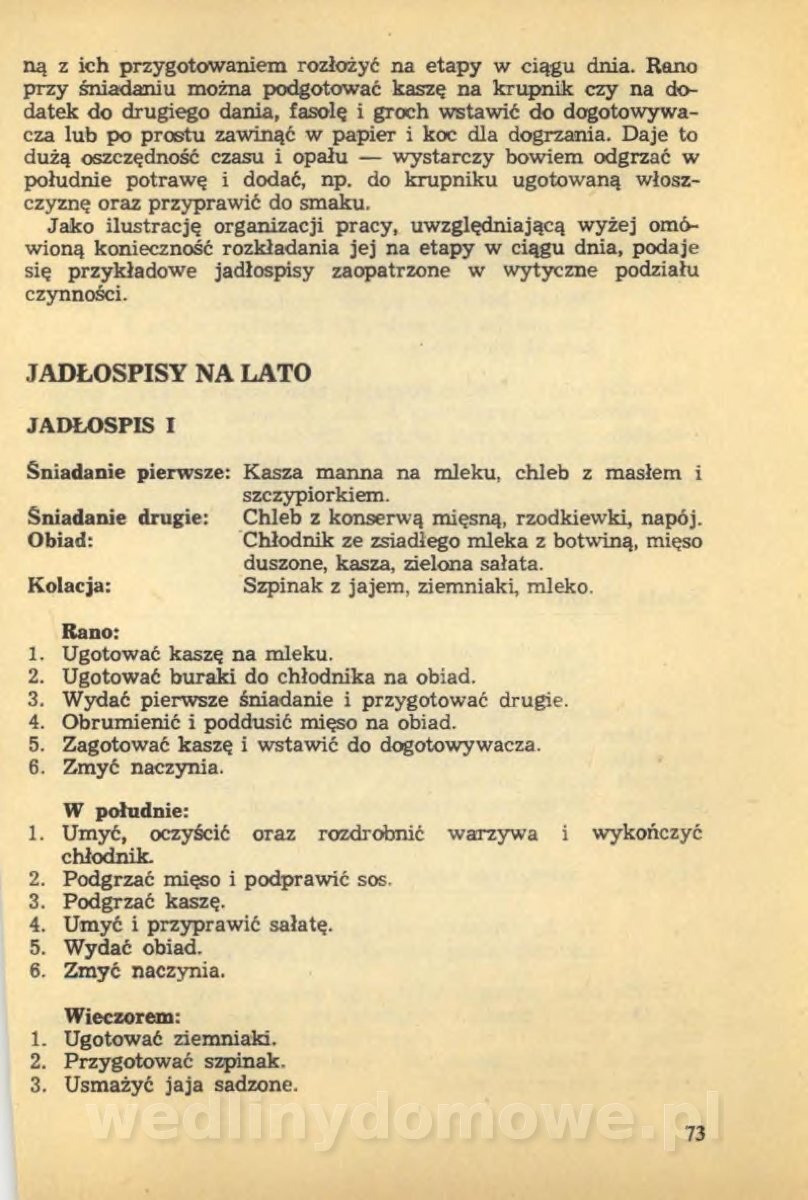 ną z ich przygotowaniem rozłożyć na etapy w ciągu dnia. Rano przy śniadaniu można podgotować kaszę na krupnik czy na dodatek do drugiego dania, fasolę i groch wstawić do dogotowywacza lub po prostu zawinąć w papier i koc dla dogrzania. Daje to dużą oszczędność czasu i opału — wystarczy bowiem odgrzać w południe potrawę i dodać, np. do krupniku ugotowaną włoszczyznę oraz przyprawić do smaku.

Jako ilustrację organizacji pracy, uwzględniającą wyżej omówioną konieczność rozkładania jej na etapy w ciągu dnia, podaje się przykładowe jadłospisy zaopatrzone w wytyczne podziału czynności.

JADŁOSPISY NA LATO

JADŁOSPIS I

Śniadanie pierwsze: Kasza manna na mleku, chleb z masłem i szczypiorkiem.
Śniadanie drugie: Chleb z konserwą mięsną, rzodkiewki, napój.
Obiad: Chłodnik ze zsiadłego mleka z botwiną, mięso duszone, kasza, zielona sałata.
Kolacja: Szpinak z jajem, ziemniaki, mleko.

Rano:
1. Ugotować kaszę na mleku.
2. Ugotować buraki do chłodnika na obiad.
3. Wydać pierwsze śniadanie i przygotować drugie.
4. Obrumienić i poddusić mięso na obiad.
5. Zagotować kaszę i wstawić do dogotowywacza.
6. Zmyć naczynia.

W południe:
1. Umyć, oczyścić oraz rozdrobnić warzywa i wykończyć chłodnik.
2. Podgrzać mięso i podprawić sos.
3. Podgrzać kaszę.
4. Umyć i przyprawić sałatę.
5. Wydać obiad.
6. Zmyć naczynia.

Wieczorem:
1. Ugotować ziemniaki.
2. Przygotować szpinak.
3. Usmażyć jaja sadzone.

wedlinydomowe.pl

73